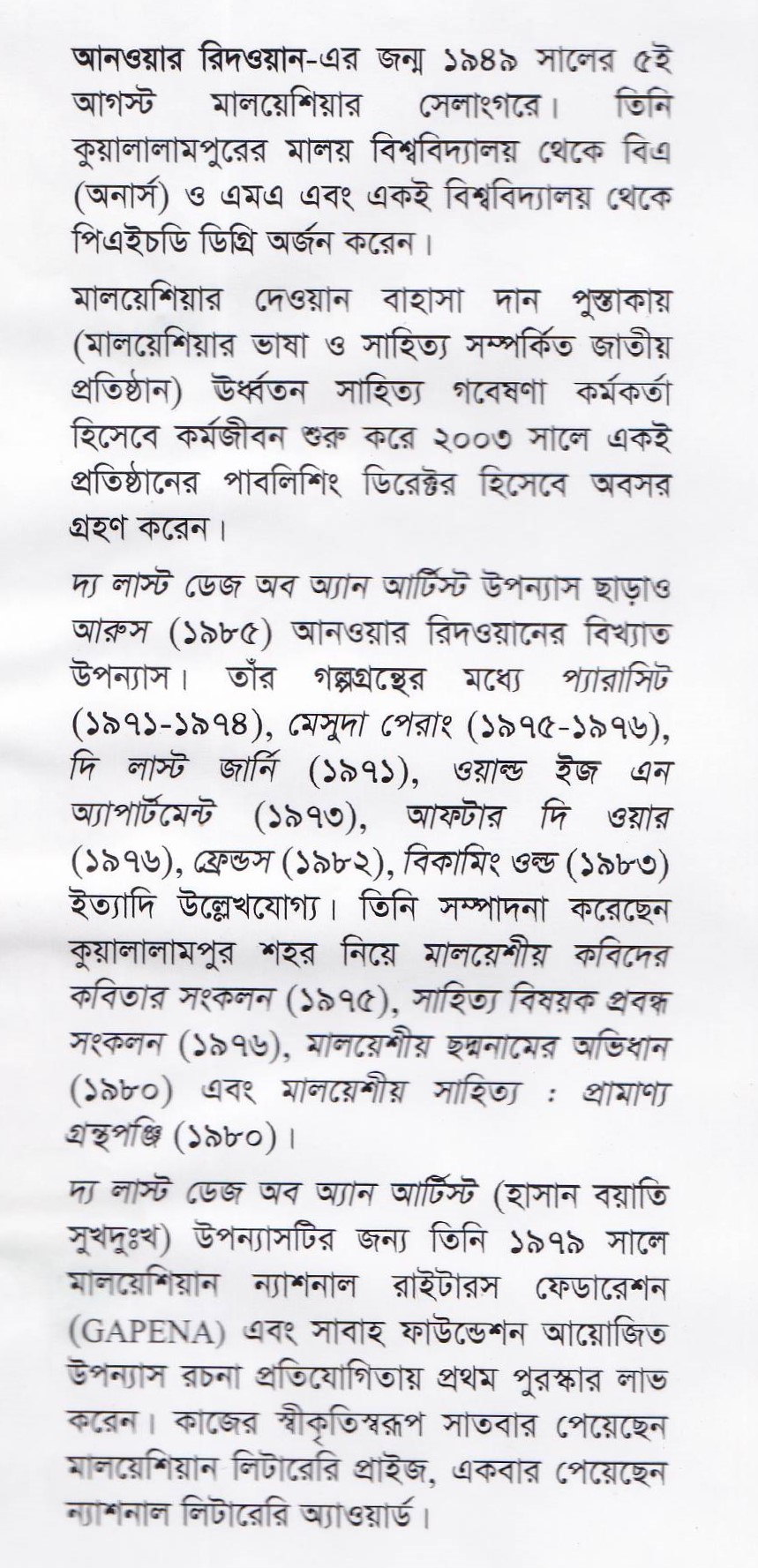 আনওয়ার রিদওয়ান-এর জন্ম ১৯৪৯ সালের ৫ই আগস্ট মালয়েশিয়ার সেলাংগরে। তিনি কুয়ালালামপুরের মালয় বিশ্ববিদ্যালয় থেকে বিএ (অনার্স) ও এমএ এবং একই বিশ্ববিদ্যালয় থেকে পিএইচডি ডিগ্রি অর্জন করেন।

মালয়েশিয়ার দেওয়ান বাহাসা দান পুস্তাকায় (মালয়েশিয়ার ভাষা ও সাহিত্য সম্পর্কিত জাতীয় প্রতিষ্ঠান) ঊর্ধ্বতন সাহিত্য গবেষণা কর্মকর্তা হিসেবে কর্মজীবন শুরু করে ২০০৩ সালে একই প্রতিষ্ঠানের পাবলিশিং ডিরেক্টর হিসেবে অবসর গ্রহণ করেন।

দ্য লাস্ট ডেজ অব অ্যান আর্টিস্ট উপন্যাস ছাড়াও আরুস (১৯৮৫) আনওয়ার রিদওয়ানের বিখ্যাত উপন্যাস। তাঁর গল্পগ্রন্থের মধ্যে প্যারাসিট (১৯৭১-১৯৭৪), মেসুদা পেরাং (১৯৭৫-১৯৭৬), দি লাস্ট জার্নি (১৯৭১), ওয়াল্ড ইজ এন অ্যাপার্টমেন্ট (১৯৭৩), আফটার দি ওয়ার (১৯৭৬), ফ্রেন্ডস (১৯৮২), বিকামিং ওল্ড (১৯৮৩) ইত্যাদি উল্লেখযোগ্য। তিনি সম্পাদনা করেছেন কুয়ালালামপুর শহর নিয়ে মালয়েশীয় কবিদের কবিতার সংকলন (১৯৭৫), সাহিত্য বিষয়ক প্রবন্ধ সংকলন (১৯৭৬), মালয়েশীয় ছদ্মনামের অভিধান (১৯৮০) এবং মালয়েশীয় সাহিত্য : প্রামাণ্য গ্রন্থপঞ্জি (১৯৮০)।

দ্য লাস্ট ডেজ অব অ্যান আর্টিস্ট (হাসান বয়াতি সুখদুঃখ) উপন্যাসটির জন্য তিনি ১৯৭৯ সালে মালয়েশিয়ান ন্যাশনাল রাইটারস ফেডারেশন (GAPENA) এবং সাবাহ ফাউন্ডেশন আয়োজিত উপন্যাস রচনা প্রতিযোগিতায় প্রথম পুরস্কার লাভ করেন। কাজের স্বীকৃতিস্বরূপ সাতবার পেয়েছেন মালয়েশিয়ান লিটারেরি প্রাইজ, একবার পেয়েছেন ন্যাশনাল লিটারেরি অ্যাওয়ার্ড।